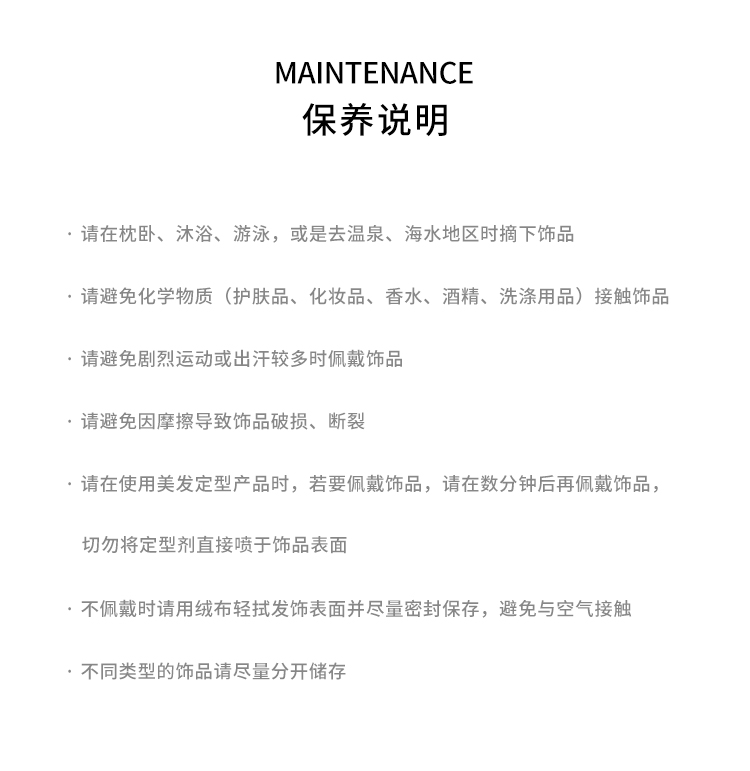 MAINTENANCE
保养说明

· 请在枕卧、沐浴、游泳，或是去温泉、海水地区时摘下饰品

· 请避免化学物质（护肤品、化妆品、香水、酒精、洗涤用品）接触饰品

· 请避免剧烈运动或出汗较多时佩戴饰品

· 请避免因摩擦导致饰品破损、断裂

· 请在使用美发定型产品时，若要佩戴饰品，请在数分钟后再佩戴饰品，切勿将定型剂直接喷于饰品表面

· 不佩戴时请用绒布轻拭发饰表面并尽量密封保存，避免与空气接触

· 不同类型的饰品请尽量分开储存